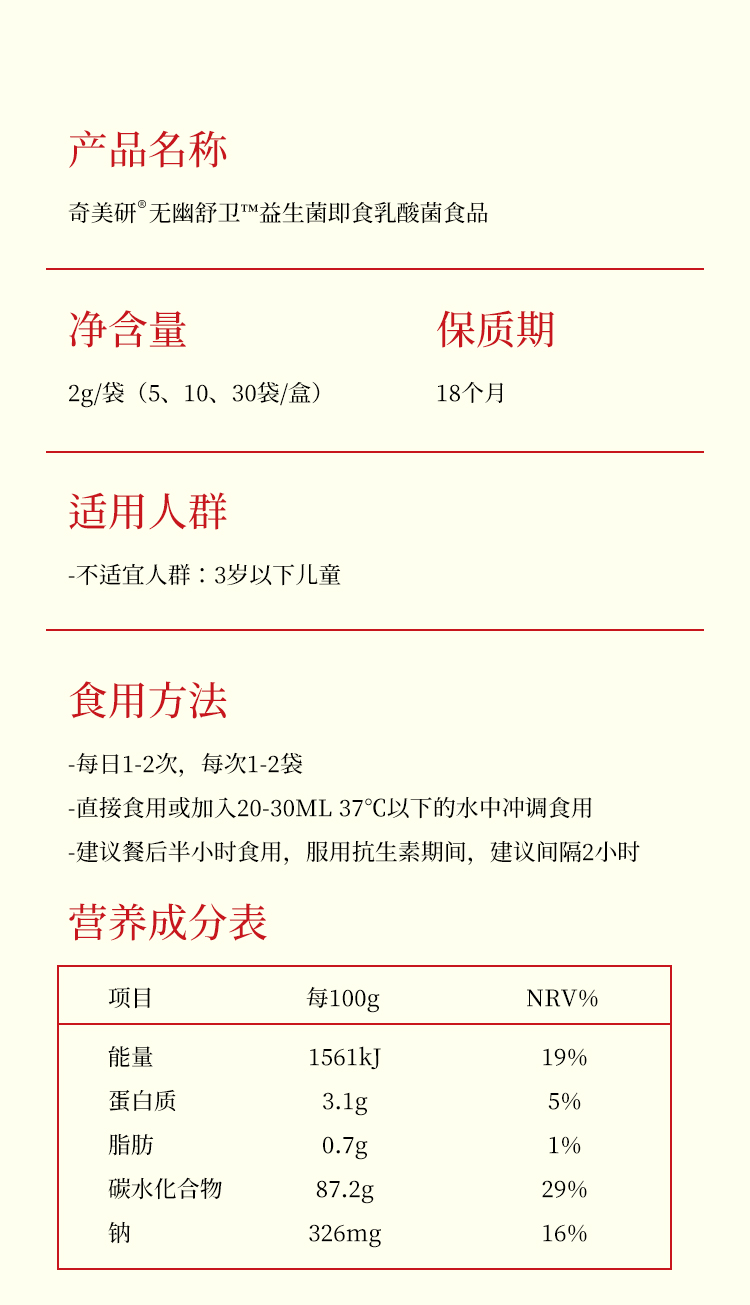 产品名称

奇美研®无幽舒卫™益生菌即食乳酸菌食品

净含量

2g/袋（5、10、30袋/盒）

保质期

18个月

适用人群

-不适宜人群：3岁以下儿童

食用方法

-每日1-2次，每次1-2袋

-直接食用或加入20-30ML 37℃以下的水中冲调食用

-建议餐后半小时食用，服用抗生素期间，建议间隔2小时

营养成分表

| 项目 | 每100g | NRV% |
|---|---|---|
| 能量 | 1561kJ | 19% |
| 蛋白质 | 3.1g | 5% |
| 脂肪 | 0.7g | 1% |
| 碳水化合物 | 87.2g | 29% |
| 钠 | 326mg | 16% |